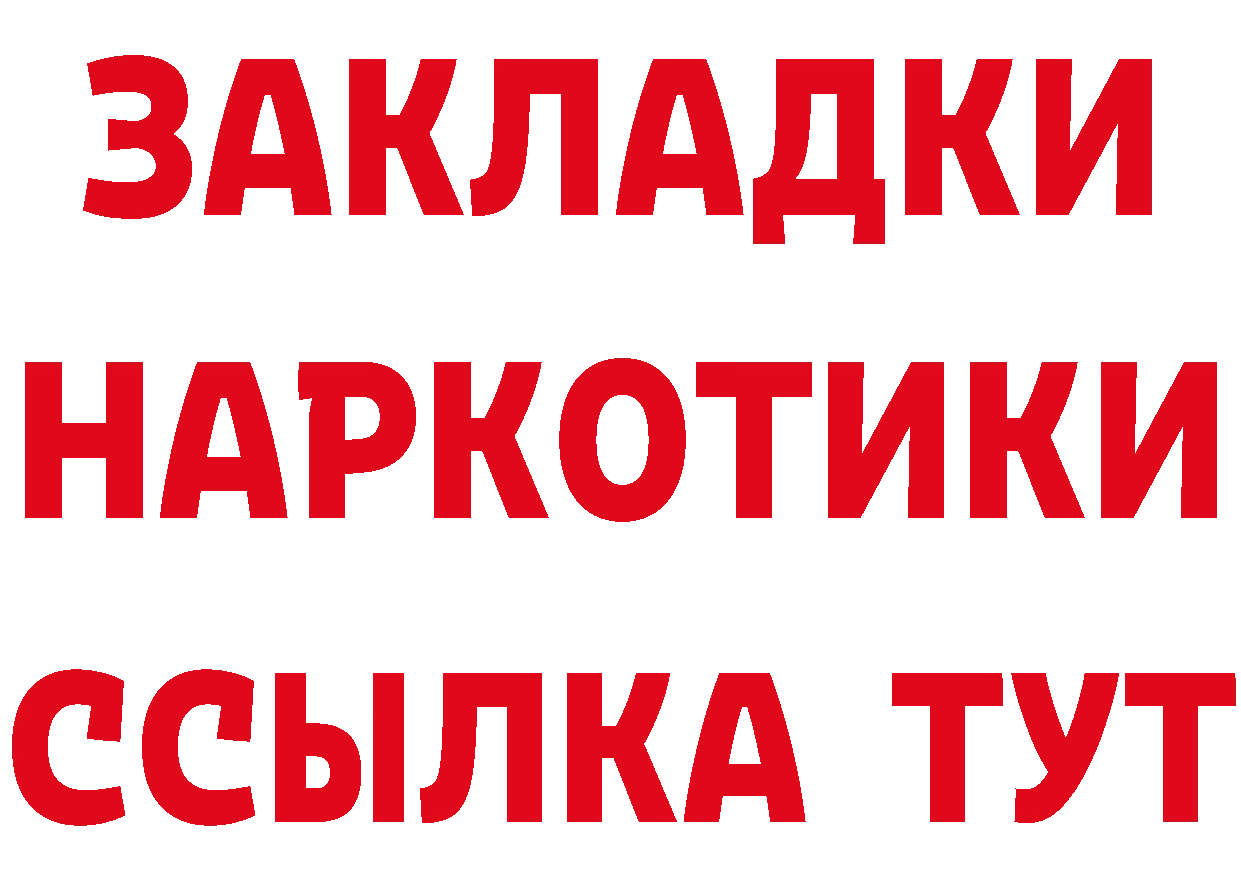 ЗАКЛАДКИ
НАРКОТИКИ
ССЫЛКА ТУТ